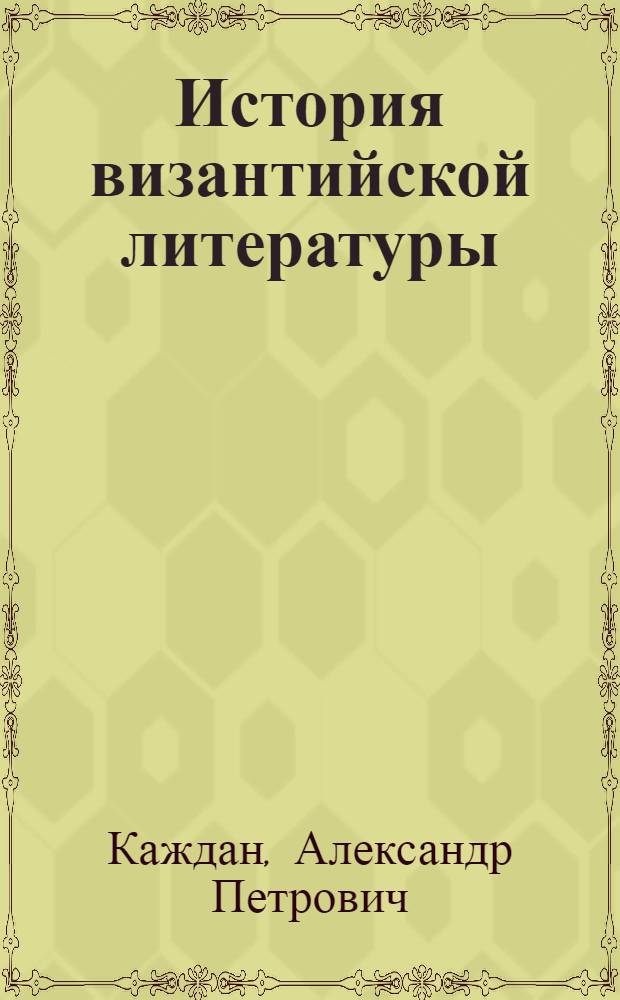 История византийской литературы

Каждан, Александр Петрович